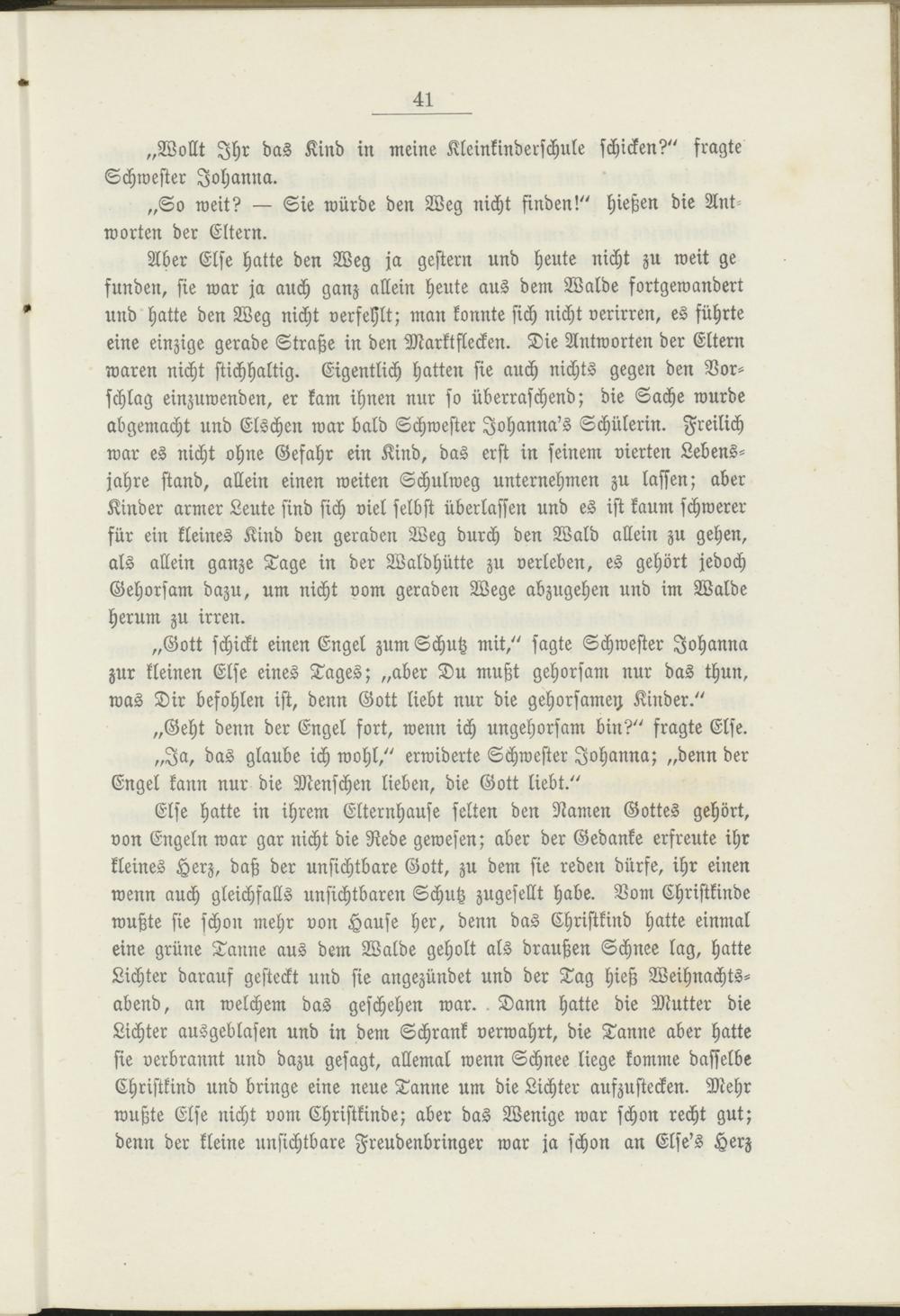 41

„Wollt Ihr das Kind in meine Kleinkinderschule schicken?" fragte Schwester Johanna.

„So weit? — Sie würde den Weg nicht finden!" hießen die Antworten der Eltern.

Aber Else hatte den Weg ja gestern und heute nicht zu weit gefunden, sie war ja auch ganz allein heute aus dem Walde fortgewandert und hatte den Weg nicht verfehlt; man konnte sich nicht verirren, es führte eine einzige gerade Straße in den Marktflecken. Die Antworten der Eltern waren nicht stichhaltig. Eigentlich hatten sie auch nichts gegen den Vorschlag einzuwenden, er kam ihnen nur so überraschend; die Sache wurde abgemacht und Elschen war bald Schwester Johanna's Schülerin. Freilich war es nicht ohne Gefahr ein Kind, das erst in seinem vierten Lebensjahre stand, allein einen weiten Schulweg unternehmen zu lassen; aber Kinder armer Leute sind sich viel selbst überlassen und es ist kaum schwerer für ein kleines Kind den geraden Weg durch den Wald allein zu gehen, als allein ganze Tage in der Waldhütte zu verleben, es gehört jedoch Gehorsam dazu, um nicht vom geraden Wege abzugehen und im Walde herum zu irren.

„Gott schickt einen Engel zum Schutz mit," sagte Schwester Johanna zur kleinen Else eines Tages; „aber Du mußt gehorsam nur das thun, was Dir befohlen ist, denn Gott liebt nur die gehorsamen Kinder."

„Geht denn der Engel fort, wenn ich ungehorsam bin?" fragte Else.

„Ja, das glaube ich wohl," erwiderte Schwester Johanna; „denn der Engel kann nur die Menschen lieben, die Gott liebt."

Else hatte in ihrem Elternhause selten den Namen Gottes gehört, von Engeln war gar nicht die Rede gewesen; aber der Gedanke erfreute ihr kleines Herz, daß der unsichtbare Gott, zu dem sie reden dürfe, ihr einen wenn auch gleichfalls unsichtbaren Schutz zugesellt habe. Vom Christkinde wußte sie schon mehr von Hause her, denn das Christkind hatte einmal eine grüne Tanne aus dem Walde geholt als draußen Schnee lag, hatte Lichter darauf gesteckt und sie angezündet und der Tag hieß Weihnachtsabend, an welchem das geschehen war. Dann hatte die Mutter die Lichter ausgeblasen und in dem Schrank verwahrt, die Tanne aber hatte sie verbrannt und dazu gesagt, allemal wenn Schnee liege komme dasselbe Christkind und bringe eine neue Tanne um die Lichter aufzustecken. Mehr wußte Else nicht vom Christkinde; aber das Wenige war schon recht gut; denn der kleine unsichtbare Freudenbringer war ja schon an Else's Herz